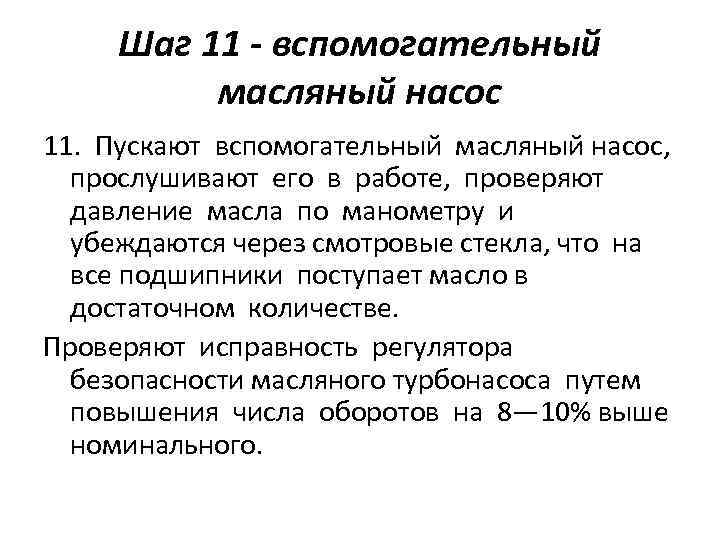 Шаг 11 - вспомогательный масляный насос

11. Пускают вспомогательный масляный насос, прослушивают его в работе, проверяют давление масла по манометру и убеждаются через смотровые стекла, что на все подшипники поступает масло в достаточном количестве.

Проверяют исправность регулятора безопасности масляного турбонасоса путем повышения числа оборотов на 8—10% выше номинального.